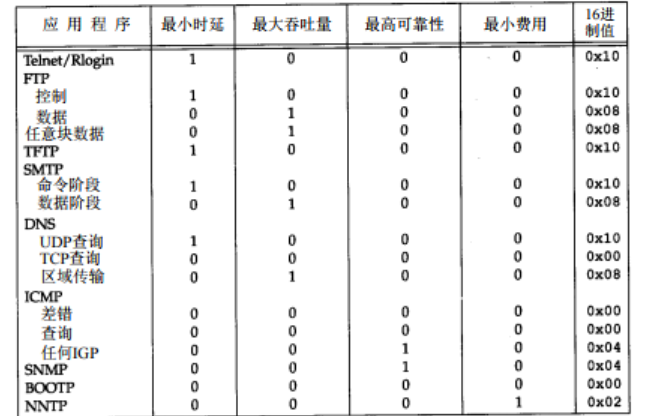 | 应用程序 | 最小时延 | 最大吞吐量 | 最高可靠性 | 最小费用 | 16进制值 |
|---|---|---|---|---|---|
| Telnet/Rlogin | 1 | 0 | 0 | 0 | 0x10 |
| FTP | | | | | |
| 控制 | 1 | 0 | 0 | 0 | 0x10 |
| 数据 | 0 | 1 | 0 | 0 | 0x08 |
| 任意块数据 | 0 | 1 | 0 | 0 | 0x08 |
| TFTP | 1 | 0 | 0 | 0 | 0x10 |
| SMTP | | | | | |
| 命令阶段 | 1 | 0 | 0 | 0 | 0x10 |
| 数据阶段 | 0 | 1 | 0 | 0 | 0x08 |
| DNS | | | | | |
| UDP查询 | 1 | 0 | 0 | 0 | 0x10 |
| TCP查询 | 0 | 0 | 0 | 0 | 0x00 |
| 区域传输 | 0 | 1 | 0 | 0 | 0x08 |
| ICMP | | | | | |
| 差错 | 0 | 0 | 0 | 0 | 0x00 |
| 查询 | 0 | 0 | 0 | 0 | 0x00 |
| 任何IGP | 0 | 0 | 1 | 0 | 0x04 |
| SNMP | 0 | 0 | 1 | 0 | 0x04 |
| BOOTP | 0 | 0 | 0 | 0 | 0x00 |
| NNTP | 0 | 0 | 0 | 1 | 0x02 |